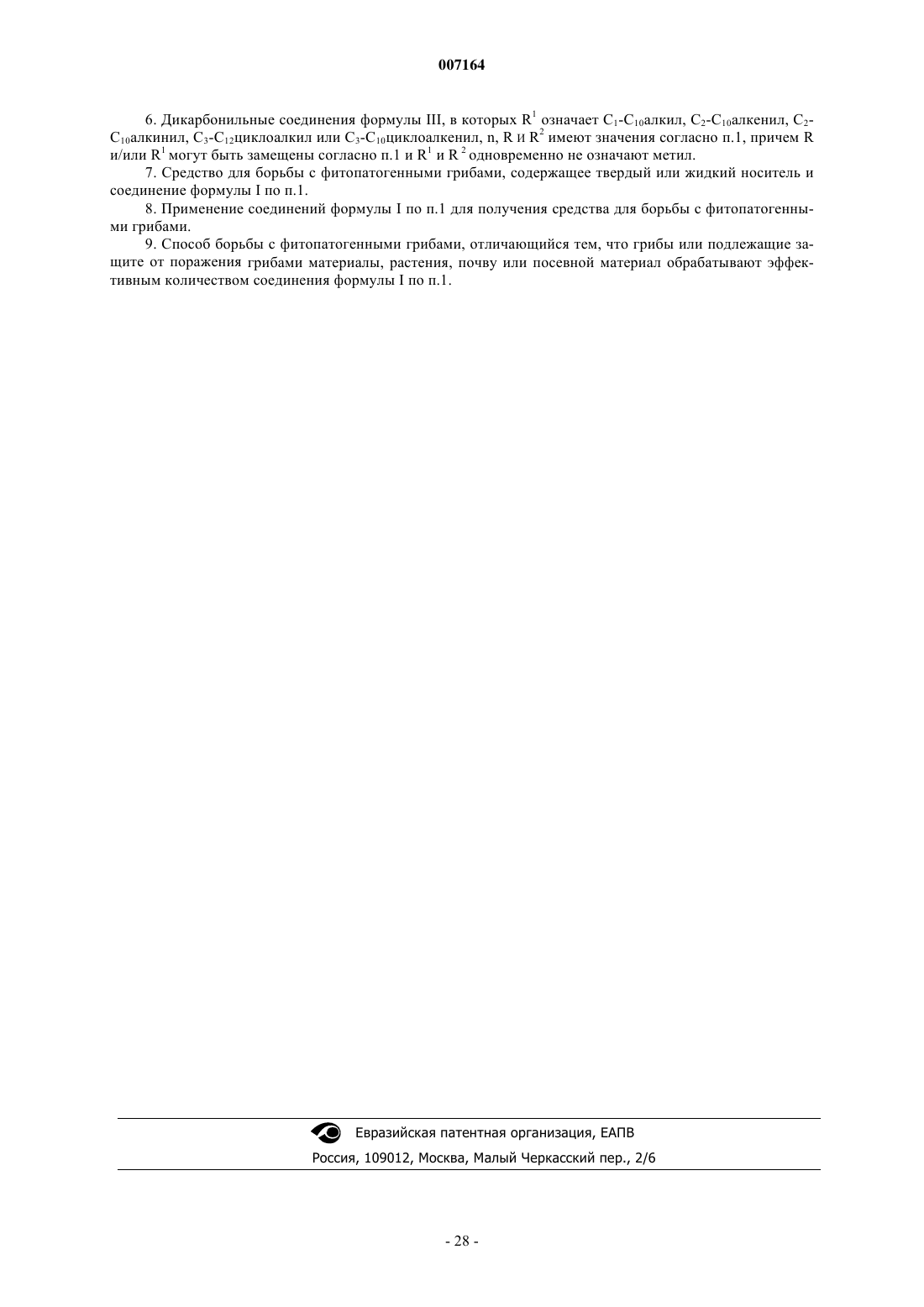 007164

6. Дикарбонильные соединения формулы III, в которых $R^1$ означает $C_1$-$C_{10}$алкил, $C_2$-$C_{10}$алкенил, $C_2$-$C_{10}$алкинил, $C_3$-$C_{12}$циклоалкил или $C_3$-$C_{10}$циклоалкенил, n, R и $R^2$ имеют значения согласно п.1, причем R и/или $R^1$ могут быть замещены согласно п.1 и $R^1$ и $R^2$ одновременно не означают метил.

7. Средство для борьбы с фитопатогенными грибами, содержащее твердый или жидкий носитель и соединение формулы I по п.1.

8. Применение соединений формулы I по п.1 для получения средства для борьбы с фитопатогенными грибами.

9. Способ борьбы с фитопатогенными грибами, отличающийся тем, что грибы или подлежащие защите от поражения грибами материалы, растения, почву или посевной материал обрабатывают эффективным количеством соединения формулы I по п.1.

Евразийская патентная организация, ЕАПВ
Россия, 109012, Москва, Малый Черкасский пер., 2/6

- 28 -